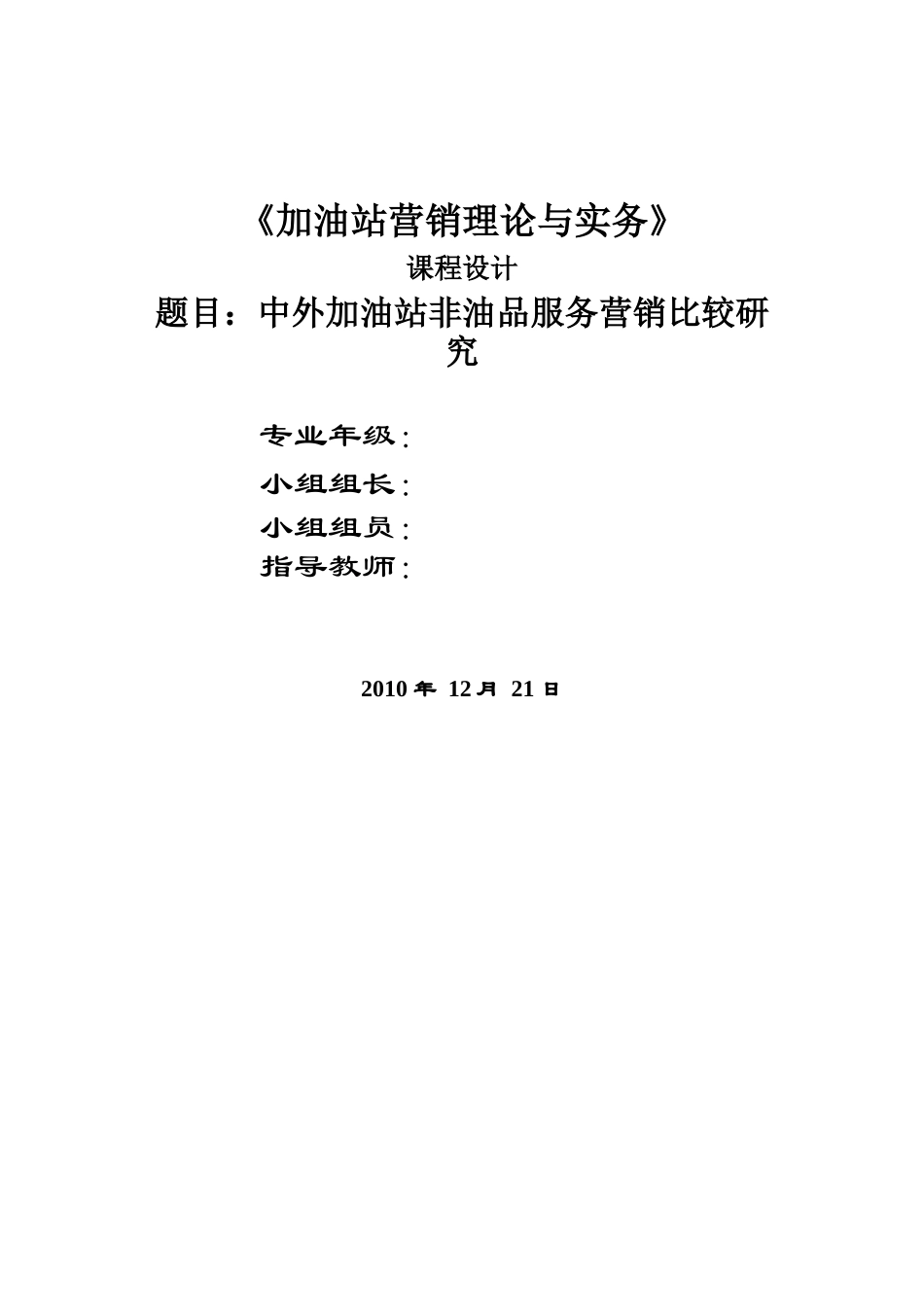 《加油站营销理论与实务》

课程设计

题目：中外加油站非油品服务营销比较研究

专业年级：

小组组长：

小组组员：

指导教师：

2010 年 12 月 21 日